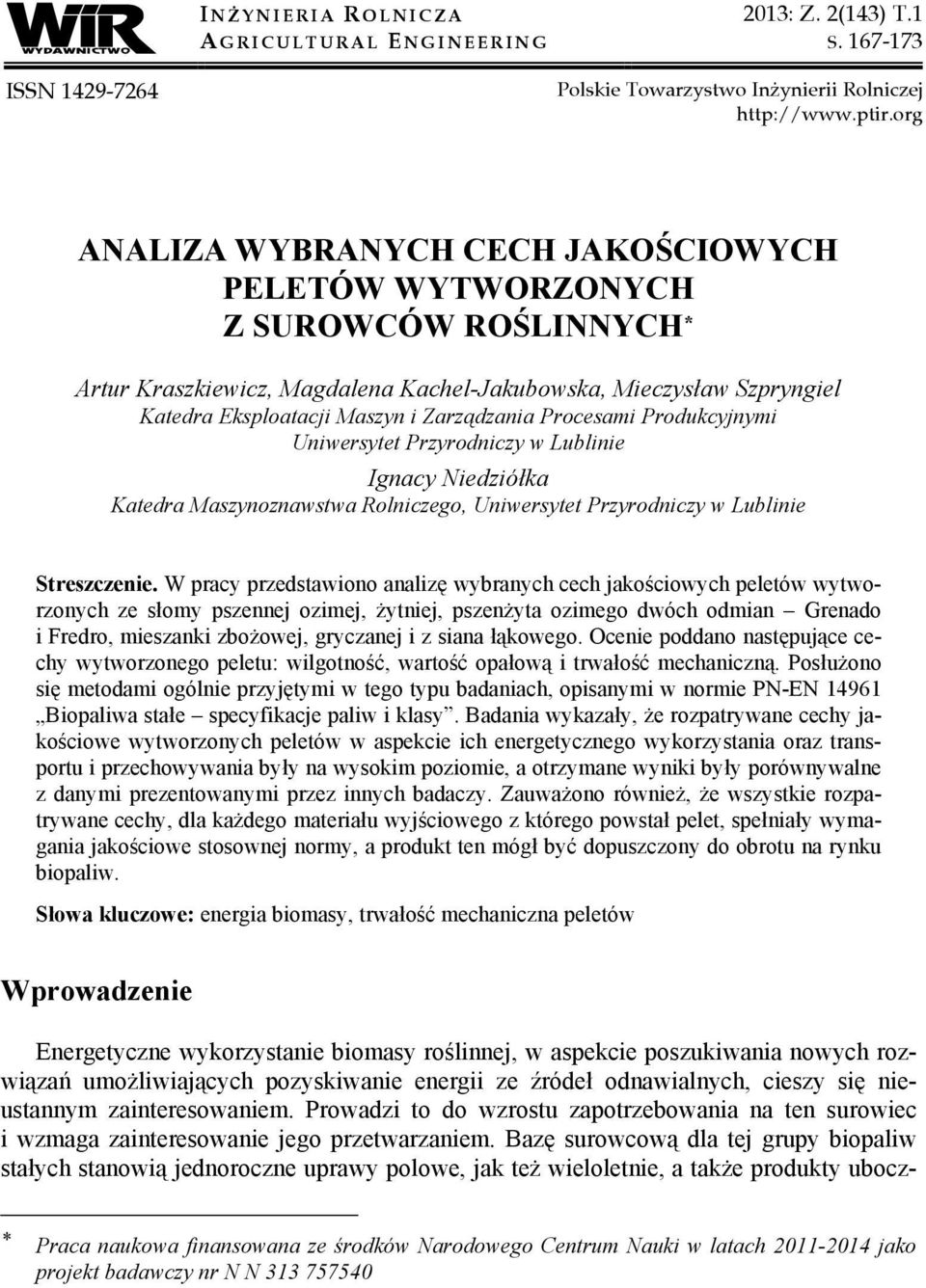 WIR WYDAWNICTWO

INŻYNIERIA ROLNICZA
AGRICULTURAL ENGINEERING

2013: Z. 2(143) T.1
S. 167-173

ISSN 1429-7264

Polskie Towarzystwo Inżynierii Rolniczej
http://www.ptir.org

ANALIZA WYBRANYCH CECH JAKOŚCIOWYCH PELETÓW WYTWORZONYCH Z SUROWCÓW ROŚLINNYCH*

Artur Kraszkiewicz, Magdalena Kachel-Jakubowska, Mieczysław Szpryngiel
Katedra Eksploatacji Maszyn i Zarządzania Procesami Produkcyjnymi
Uniwersytet Przyrodniczy w Lublinie

Ignacy Niedziółka
Katedra Maszynoznawstwa Rolniczego, Uniwersytet Przyrodniczy w Lublinie

Streszczenie. W pracy przedstawiono analizę wybranych cech jakościowych peletów wytworzonych ze słomy pszennej ozimej, żytniej, pszenżyta ozimego dwóch odmian – Grenado i Fredro, mieszanki zbożowej, gryczanej i z siana łąkowego. Ocenie poddano następujące cechy wytworzonego peletu: wilgotność, wartość opałową i trwałość mechaniczną. Posłużono się metodami ogólnie przyjętymi w tego typu badaniach, opisanymi w normie PN-EN 14961 „Biopaliwa stałe – specyfikacje paliw i klasy”. Badania wykazały, że rozpatrywane cechy jakościowe wytworzonych peletów w aspekcie ich energetycznego wykorzystania oraz transportu i przechowywania były na wysokim poziomie, a otrzymane wyniki były porównywalne z danymi prezentowanymi przez innych badaczy. Zauważono również, że wszystkie rozpatrywane cechy, dla każdego materiału wyjściowego z którego powstał pelet, spełniały wymagania jakościowe stosownej normy, a produkt ten mógł być dopuszczony do obrotu na rynku biopaliw.

Słowa kluczowe: energia biomasy, trwałość mechaniczna peletów

Wprowadzenie

Energetyczne wykorzystanie biomasy roślinnej, w aspekcie poszukiwania nowych rozwiązań umożliwiających pozyskiwanie energii ze źródeł odnawialnych, cieszy się nieustannym zainteresowaniem. Prowadzi to do wzrostu zapotrzebowania na ten surowiec i wzmaga zainteresowanie jego przetwarzaniem. Bazę surowcową dla tej grupy biopaliw stałych stanowią jednoroczne uprawy polowe, jak też wieloletnie, a także produkty ubocz-

* Praca naukowa finansowana ze środków Narodowego Centrum Nauki w latach 2011-2014 jako projekt badawczy nr N N 313 757540